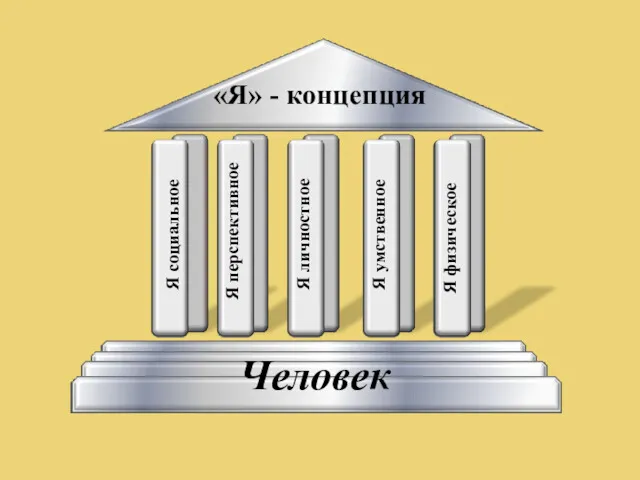 «Я» - концепция

Я социальное

Я перспективное

Я личностное

Я умственное

Я физическое

Человек